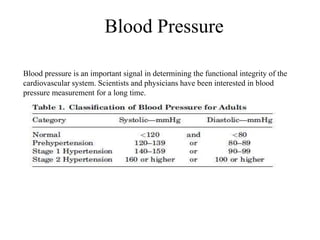 Blood Pressure

Blood pressure is an important signal in determining the functional integrity of the cardiovascular system. Scientists and physicians have been interested in blood pressure measurement for a long time.

Table 1. Classification of Blood Pressure for Adults

| Category | Systolic—mmHg | | Diastolic—mmHg |
|---|---|---|---|
| Normal | <120 | and | <80 |
| Prehypertension | 120–139 | or | 80–89 |
| Stage 1 Hypertension | 140–159 | or | 90–99 |
| Stage 2 Hypertension | 160 or higher | or | 100 or higher |